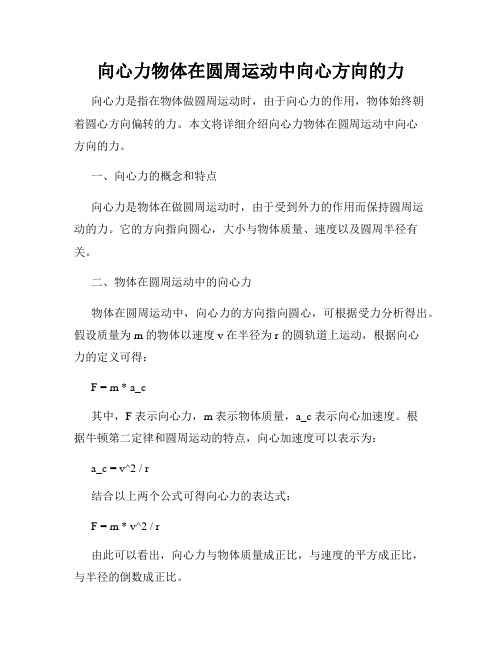 向心力物体在圆周运动中向心方向的力

向心力是指在物体做圆周运动时，由于向心力的作用，物体始终朝着圆心方向偏转的力。本文将详细介绍向心力物体在圆周运动中向心方向的力。

一、向心力的概念和特点

向心力是物体在做圆周运动时，由于受到外力的作用而保持圆周运动的力。它的方向指向圆心，大小与物体质量、速度以及圆周半径有关。

二、物体在圆周运动中的向心力

物体在圆周运动中，向心力的方向指向圆心，可根据受力分析得出。假设质量为 m 的物体以速度 v 在半径为 r 的圆轨道上运动，根据向心力的定义可得：

F = m * a_c

其中，F 表示向心力，m 表示物体质量，a_c 表示向心加速度。根据牛顿第二定律和圆周运动的特点，向心加速度可以表示为：

a_c = v^2 / r

结合以上两个公式可得向心力的表达式：

F = m * v^2 / r

由此可以看出，向心力与物体质量成正比，与速度的平方成正比，与半径的倒数成正比。